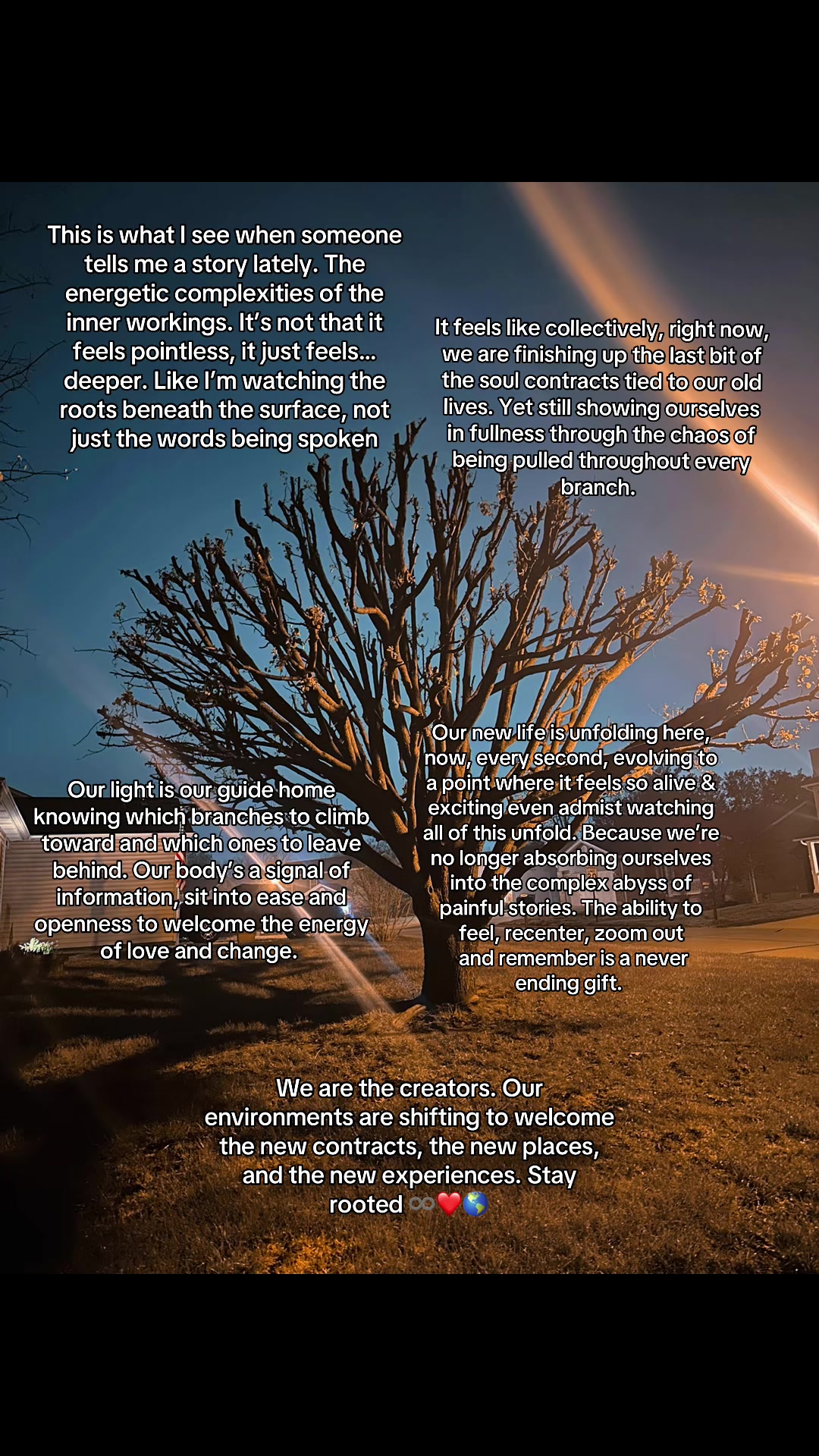 This is what I see when someone tells me a story lately. The energetic complexities of the inner workings. It's not that it feels pointless, it just feels... deeper. Like I'm watching the roots beneath the surface, not just the words being spoken

It feels like collectively, right now, we are finishing up the last bit of the soul contracts tied to our old lives. Yet still showing ourselves in fullness through the chaos of being pulled throughout every branch.

Our light is our guide home knowing which branches to climb toward and which ones to leave behind. Our body's a signal of information, sit into ease and openness to welcome the energy of love and change.

Our new life is unfolding here, now, every second, evolving to a point where it feels so alive & exciting even admist watching all of this unfold. Because we're no longer absorbing ourselves into the complex abyss of painful stories. The ability to feel, recenter, zoom out and remember is a never ending gift.

We are the creators. Our environments are shifting to welcome the new contracts, the new places, and the new experiences. Stay rooted ♾️❤️🌎